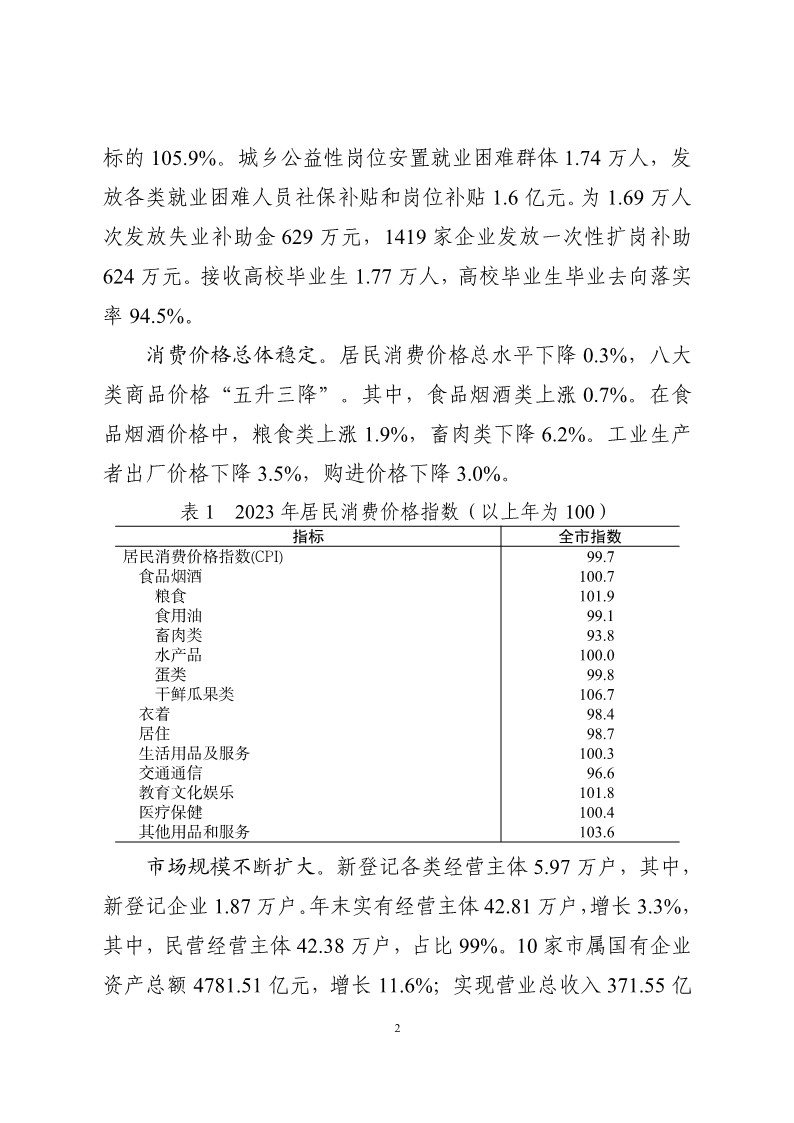 标的 105.9%。城乡公益性岗位安置就业困难群体 1.74 万人，发放各类就业困难人员社保补贴和岗位补贴 1.6 亿元。为 1.69 万人次发放失业补助金 629 万元，1419 家企业发放一次性扩岗补助 624 万元。接收高校毕业生 1.77 万人，高校毕业生毕业去向落实率 94.5%。

消费价格总体稳定。居民消费价格总水平下降 0.3%，八大类商品价格“五升三降”。其中，食品烟酒类上涨 0.7%。在食品烟酒价格中，粮食类上涨 1.9%，畜肉类下降 6.2%。工业生产者出厂价格下降 3.5%，购进价格下降 3.0%。

表 1　2023 年居民消费价格指数（以上年为 100）

| 指标 | 全市指数 |
|---|---|
| 居民消费价格指数(CPI) | 99.7 |
| 食品烟酒 | 100.7 |
| 粮食 | 101.9 |
| 食用油 | 99.1 |
| 畜肉类 | 93.8 |
| 水产品 | 100.0 |
| 蛋类 | 99.8 |
| 干鲜瓜果类 | 106.7 |
| 衣着 | 98.4 |
| 居住 | 98.7 |
| 生活用品及服务 | 100.3 |
| 交通通信 | 96.6 |
| 教育文化娱乐 | 101.8 |
| 医疗保健 | 100.4 |
| 其他用品和服务 | 103.6 |

市场规模不断扩大。新登记各类经营主体 5.97 万户，其中，新登记企业 1.87 万户。年末实有经营主体 42.81 万户，增长 3.3%，其中，民营经营主体 42.38 万户，占比 99%。10 家市属国有企业资产总额 4781.51 亿元，增长 11.6%；实现营业总收入 371.55 亿

2